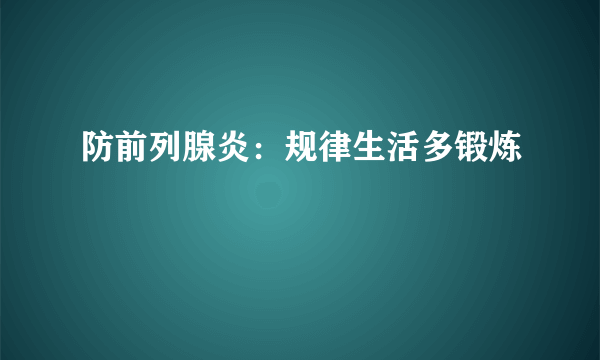 防前列腺炎：规律生活多锻炼